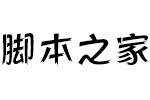 脚本之家